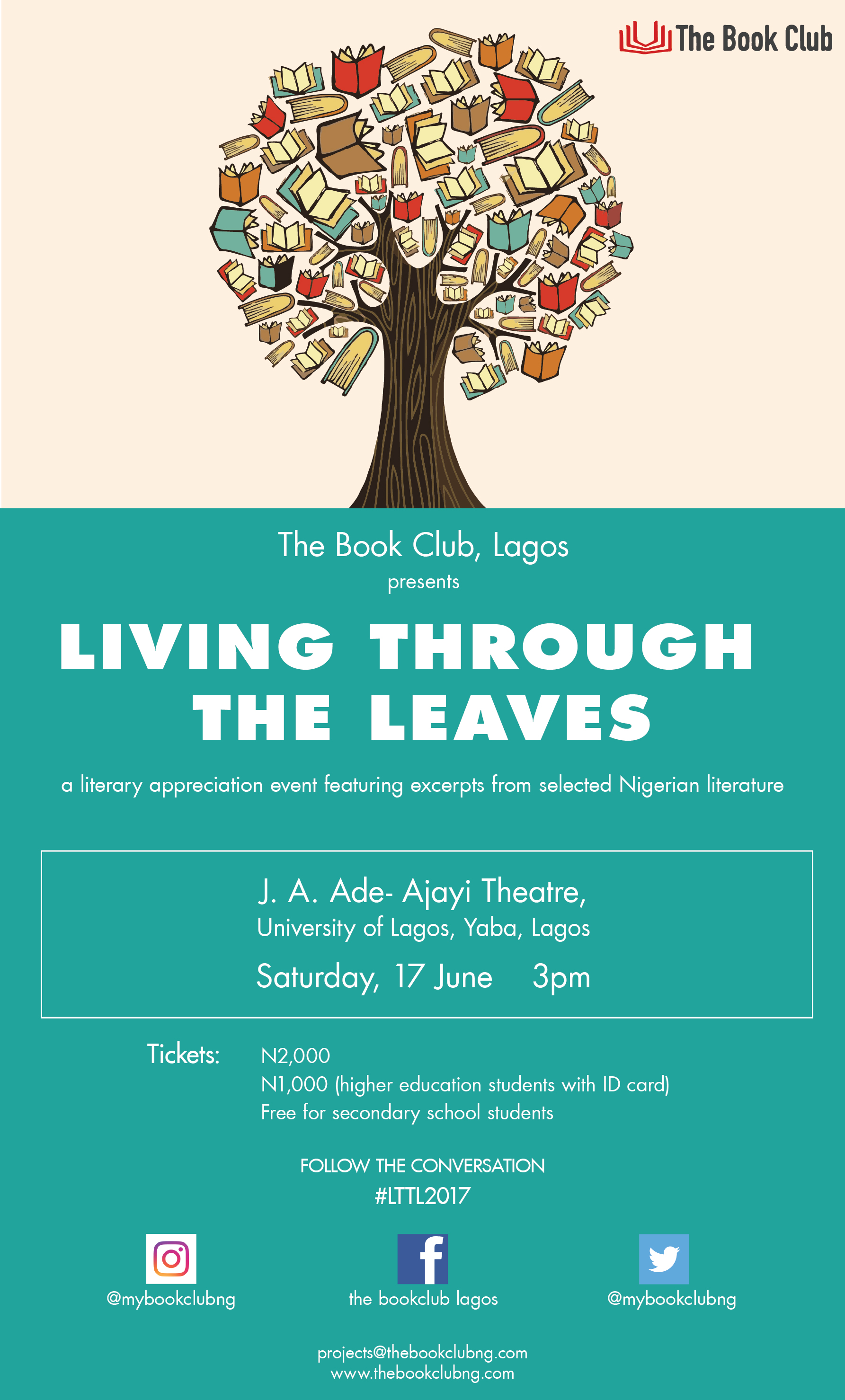 The Book Club

The Book Club, Lagos
presents

LIVING THROUGH THE LEAVES

a literary appreciation event featuring excerpts from selected Nigerian literature

J. A. Ade- Ajayi Theatre,
University of Lagos, Yaba, Lagos
Saturday, 17 June 3pm

Tickets: N2,000
N1,000 (higher education students with ID card)
Free for secondary school students

FOLLOW THE CONVERSATION
#LTTL2017

@mybookclubng
the bookclub lagos
@mybookclubng

projects@thebookclubng.com
www.thebookclubng.com